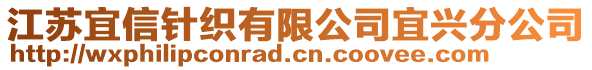 江苏宜信针织有限公司宜兴分公司
http://wxphilipconrad.cn.coovee.com